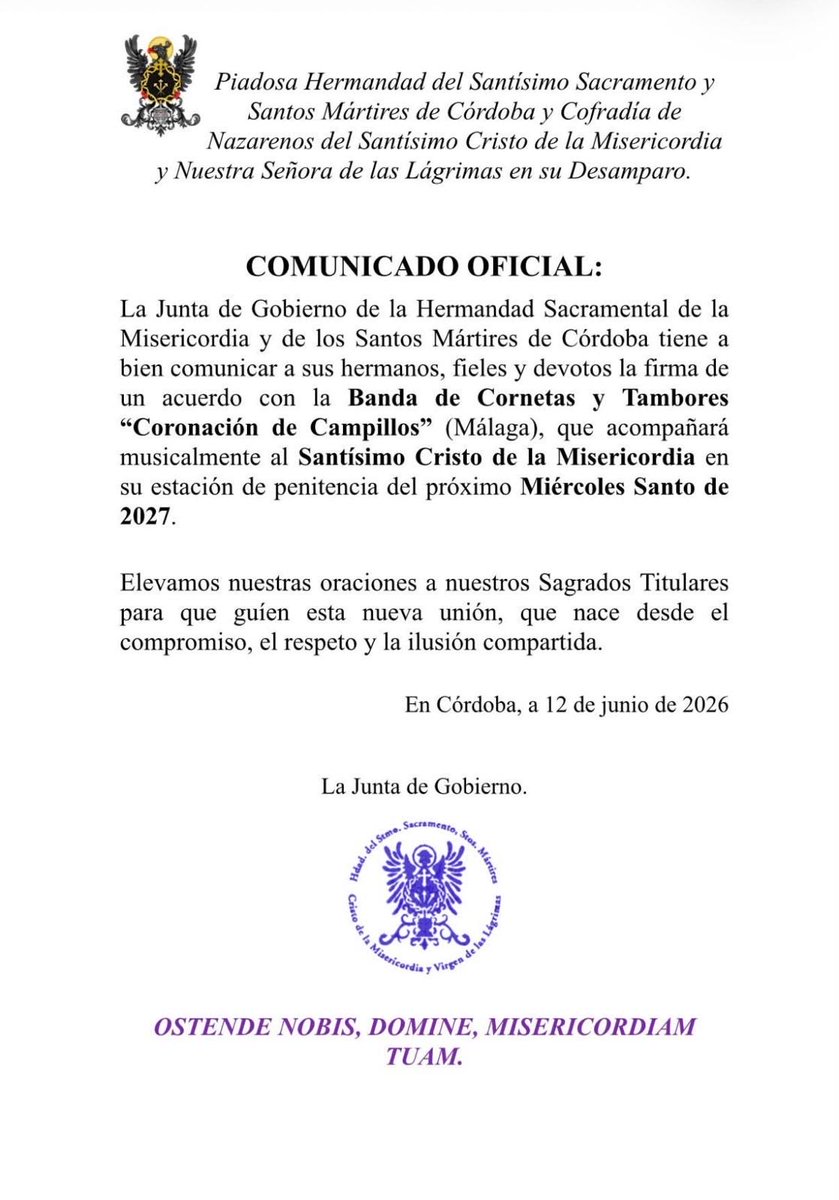 Piadosa Hermandad del Santísimo Sacramento y
Santos Mártires de Córdoba y Cofradía de
Nazarenos del Santísimo Cristo de la Misericordia
y Nuestra Señora de las Lágrimas en su Desamparo.

COMUNICADO OFICIAL:

La Junta de Gobierno de la Hermandad Sacramental de la Misericordia y de los Santos Mártires de Córdoba tiene a bien comunicar a sus hermanos, fieles y devotos la firma de un acuerdo con la Banda de Cornetas y Tambores "Coronación de Campillos" (Málaga), que acompañará musicalmente al Santísimo Cristo de la Misericordia en su estación de penitencia del próximo Miércoles Santo de 2027.

Elevamos nuestras oraciones a nuestros Sagrados Titulares para que guíen esta nueva unión, que nace desde el compromiso, el respeto y la ilusión compartida.

En Córdoba, a 12 de junio de 2026

La Junta de Gobierno.

Hdad. del Stmo. Sacramento, Stos. Mártires
Cristo de la Misericordia y Virgen de las Lágrimas

OSTENDE NOBIS, DOMINE, MISERICORDIAM
TUAM.